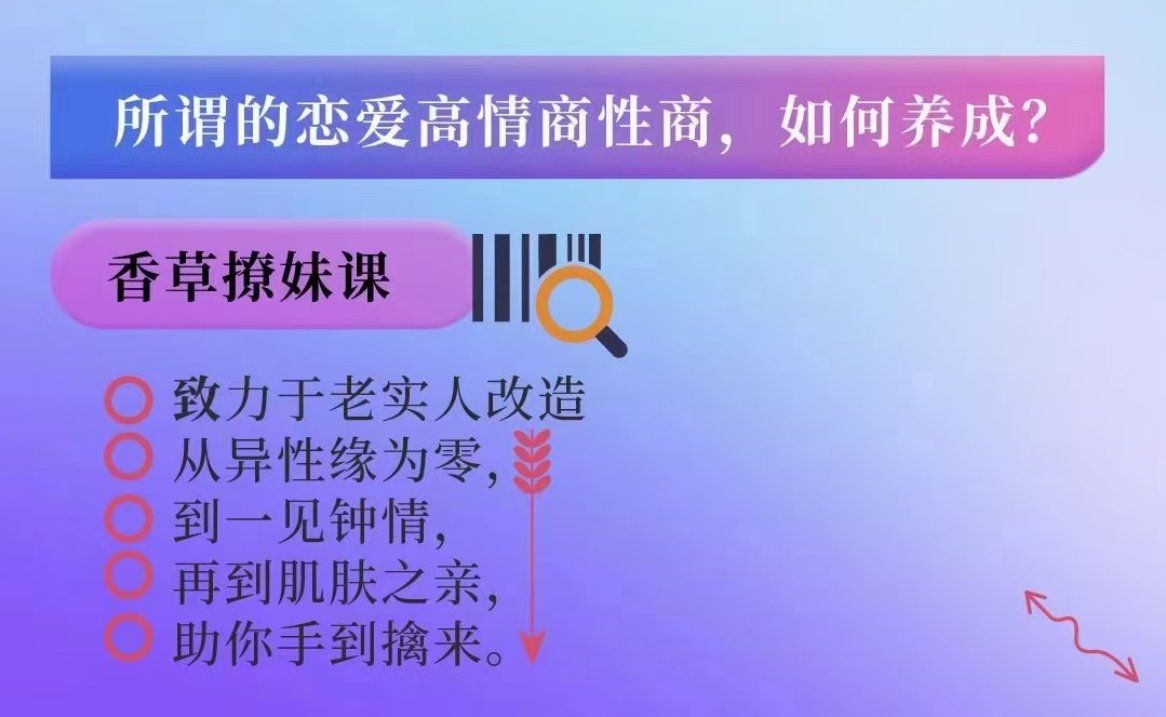 所谓的恋爱高情商性商，如何养成？

香草撩妹课

致力于老实人改造
从异性缘为零，
到一见钟情，
再到肌肤之亲，
助你手到擒来。